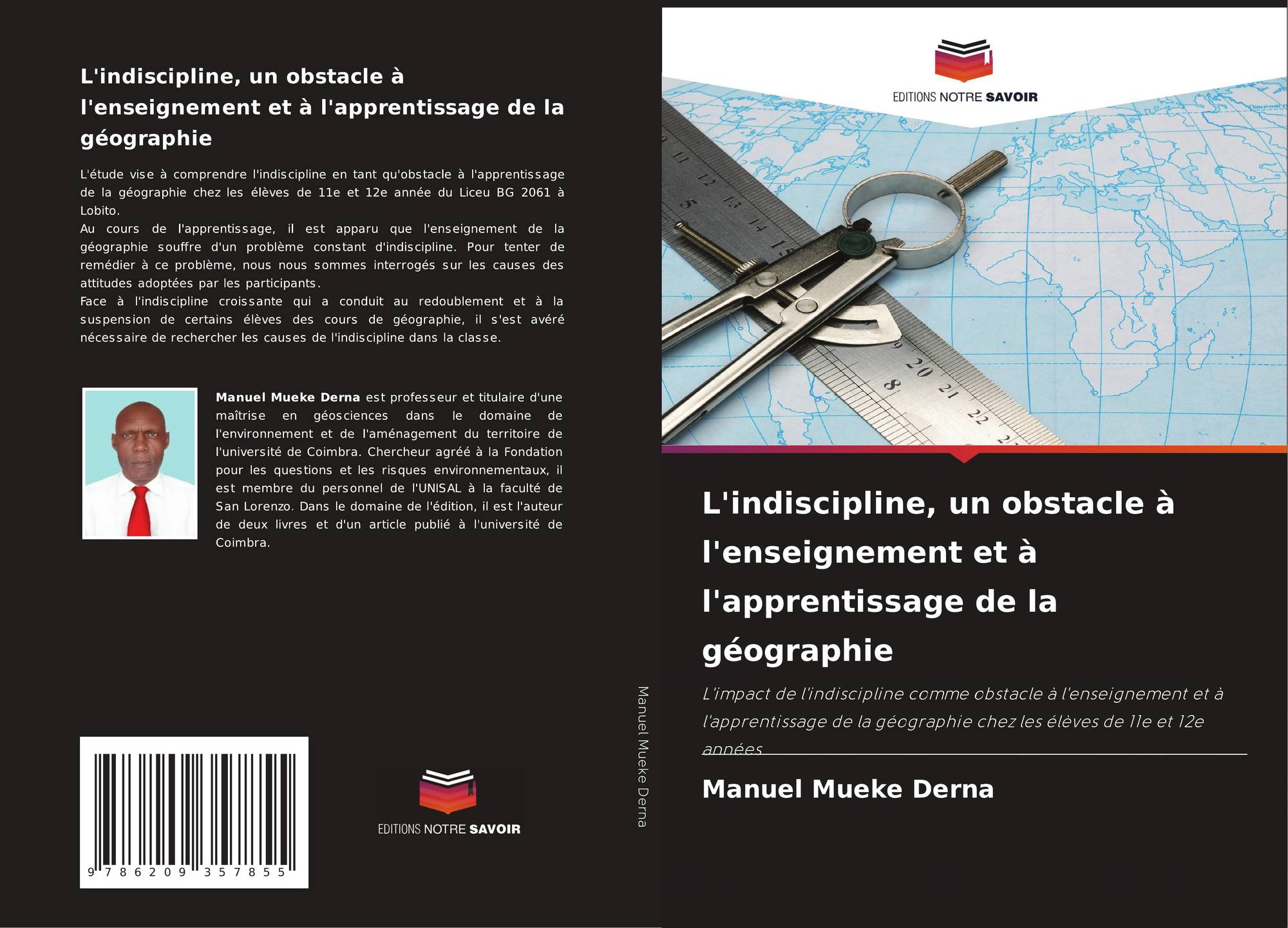 L'indiscipline, un obstacle à l'enseignement et à l'apprentissage de la géographie

L'étude vise à comprendre l'indiscipline en tant qu'obstacle à l'apprentissage de la géographie chez les élèves de 11e et 12e année du Liceu BG 2061 à Lobito.
Au cours de l'apprentissage, il est apparu que l'enseignement de la géographie souffre d'un problème constant d'indiscipline. Pour tenter de remédier à ce problème, nous nous sommes interrogés sur les causes des attitudes adoptées par les participants.
Face à l'indiscipline croissante qui a conduit au redoublement et à la suspension de certains élèves des cours de géographie, il s'est avéré nécessaire de rechercher les causes de l'indiscipline dans la classe.

Manuel Mueke Derna est professeur et titulaire d'une maîtrise en géosciences dans le domaine de l'environnement et de l'aménagement du territoire de l'université de Coimbra. Chercheur agréé à la Fondation pour les questions et les risques environnementaux, il est membre du personnel de l'UNISAL à la faculté de San Lorenzo. Dans le domaine de l'édition, il est l'auteur de deux livres et d'un article publié à l'université de Coimbra.

9 786209 357855

EDITIONS NOTRE SAVOIR

Manuel Mueke Derna

EDITIONS NOTRE SAVOIR

L'indiscipline, un obstacle à l'enseignement et à l'apprentissage de la géographie

L'impact de l'indiscipline comme obstacle à l'enseignement et à l'apprentissage de la géographie chez les élèves de 11e et 12e années

Manuel Mueke Derna